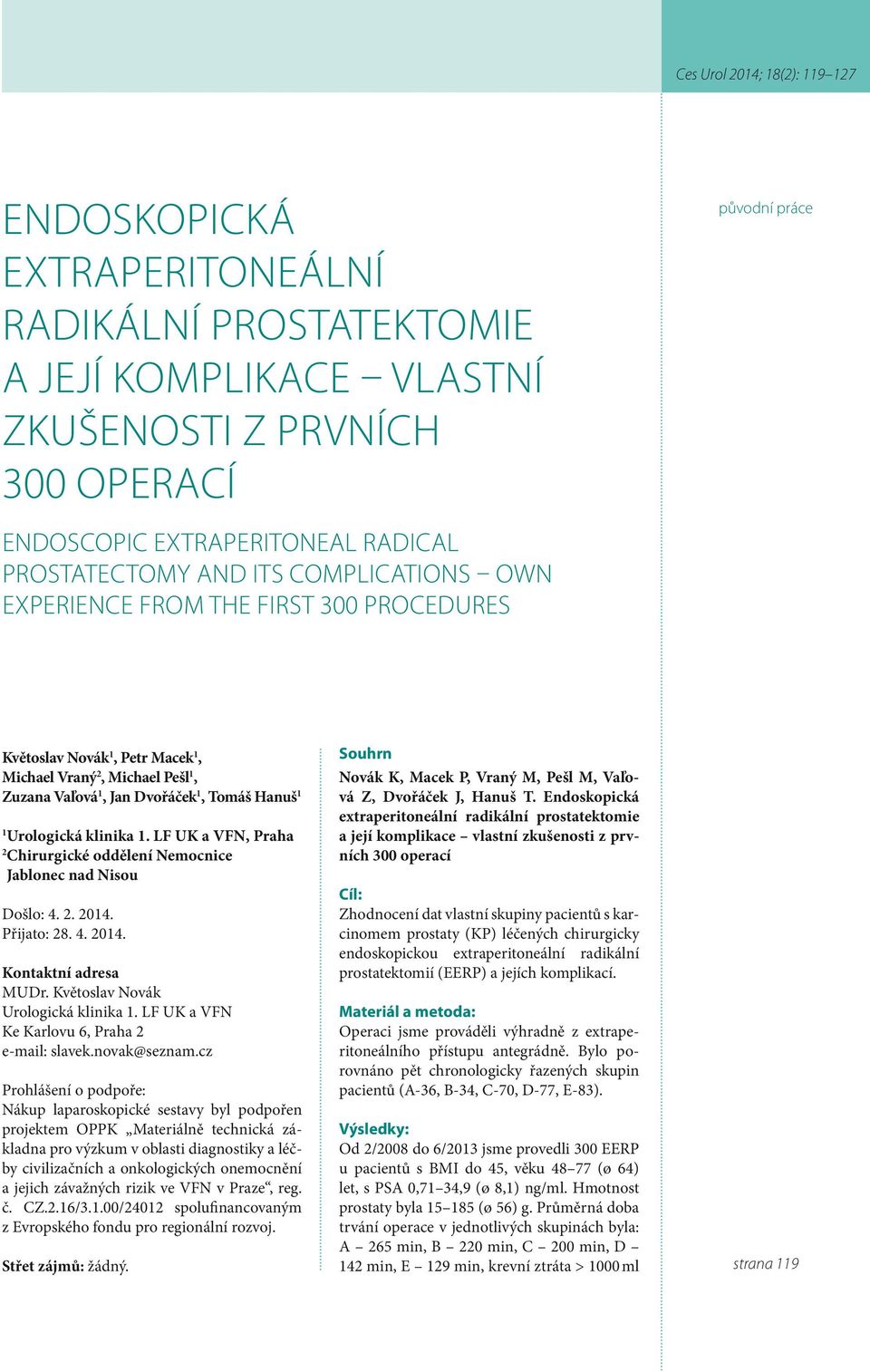 Ces Urol 2014; 18(2): 119–127

původní práce

ENDOSKOPICKÁ EXTRAPERITONEÁLNÍ RADIKÁLNÍ PROSTATEKTOMIE A JEJÍ KOMPLIKACE – VLASTNÍ ZKUŠENOSTI Z PRVNÍCH 300 OPERACÍ

ENDOSCOPIC EXTRAPERITONEAL RADICAL PROSTATECTOMY AND ITS COMPLICATIONS – OWN EXPERIENCE FROM THE FIRST 300 PROCEDURES

Květoslav Novák$^1$, Petr Macek$^1$, Michael Vraný$^2$, Michael Pešl$^1$, Zuzana Vaľová$^1$, Jan Dvořáček$^1$, Tomáš Hanuš$^1$

$^1$Urologická klinika 1. LF UK a VFN, Praha
$^2$Chirurgické oddělení Nemocnice Jablonec nad Nisou

Došlo: 4. 2. 2014.
Přijato: 28. 4. 2014.

Kontaktní adresa
MUDr. Květoslav Novák
Urologická klinika 1. LF UK a VFN
Ke Karlovu 6, Praha 2
e-mail: slavek.novak@seznam.cz

Prohlášení o podpoře:
Nákup laparoskopické sestavy byl podpořen projektem OPPK „Materiálně technická základna pro výzkum v oblasti diagnostiky a léčby civilizačních a onkologických onemocnění a jejich závažných rizik ve VFN v Praze“, reg. č. CZ.2.16/3.1.00/24012 spolufinancovaným z Evropského fondu pro regionální rozvoj.

Střet zájmů: žádný.

Souhrn
Novák K, Macek P, Vraný M, Pešl M, Vaľová Z, Dvořáček J, Hanuš T. Endoskopická extraperitoneální radikální prostatektomie a její komplikace – vlastní zkušenosti z prvních 300 operací

Cíl:
Zhodnocení dat vlastní skupiny pacientů s karcinomem prostaty (KP) léčených chirurgicky endoskopickou extraperitoneální radikální prostatektomií (EERP) a jejích komplikací.

Materiál a metoda:
Operaci jsme prováděli výhradně z extraperitoneálního přístupu antegrádně. Bylo porovnáno pět chronologicky řazených skupin pacientů (A-36, B-34, C-70, D-77, E-83).

Výsledky:
Od 2/2008 do 6/2013 jsme provedli 300 EERP u pacientů s BMI do 45, věku 48–77 (ø 64) let, s PSA 0,71–34,9 (ø 8,1) ng/ml. Hmotnost prostaty byla 15–185 (ø 56) g. Průměrná doba trvání operace v jednotlivých skupinách byla: A – 265 min, B – 220 min, C – 200 min, D – 142 min, E – 129 min, krevní ztráta > 1000 ml

strana 119